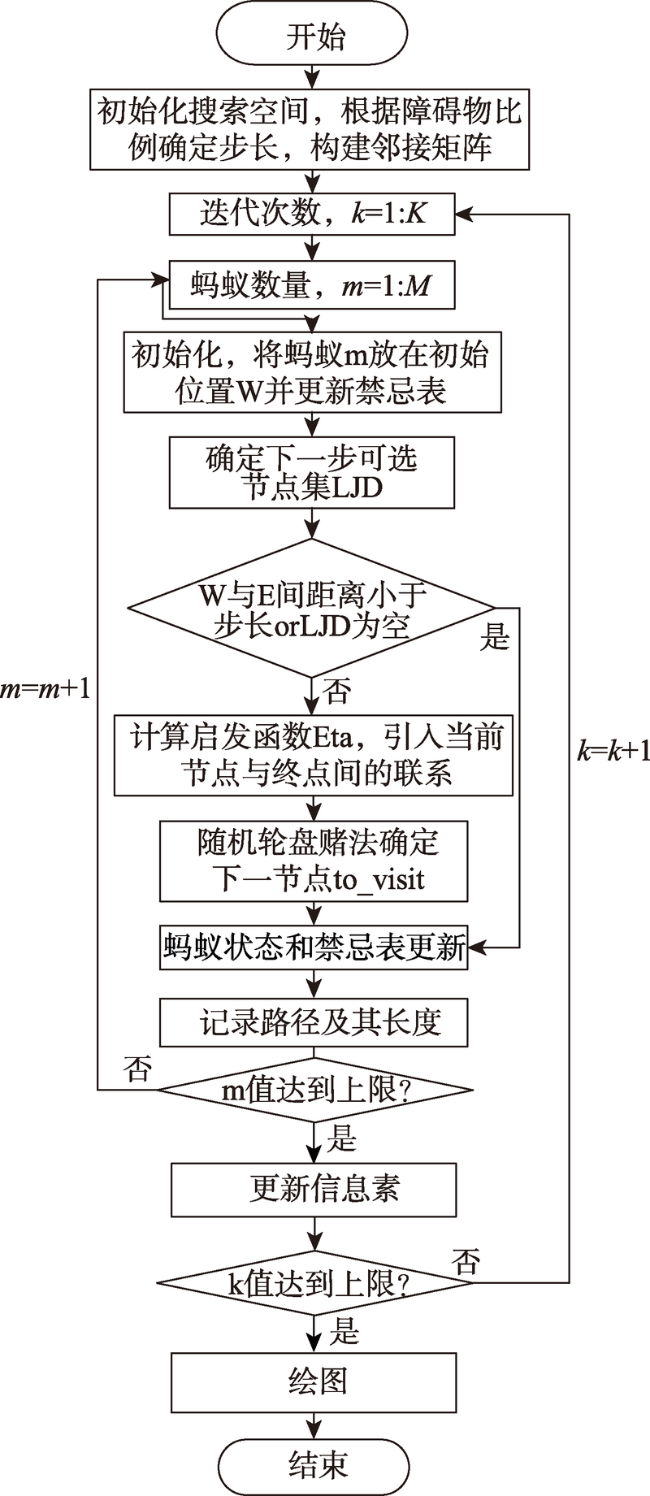 开始

初始化搜索空间，根据障碍物比例确定步长，构建邻接矩阵

迭代次数，$k=1:K$

蚂蚁数量，$m=1:M$

初始化，将蚂蚁m放在初始位置W并更新禁忌表

确定下一步可选节点集LJD

W与E间距离小于步长orLJD为空

是

否

$m=m+1$

计算启发函数Eta，引入当前节点与终点间的联系

$k=k+1$

随机轮盘赌法确定下一节点to_visit

蚂蚁状态和禁忌表更新

记录路径及其长度

否

m值达到上限?

是

更新信息素

否

k值达到上限?

是

绘图

结束